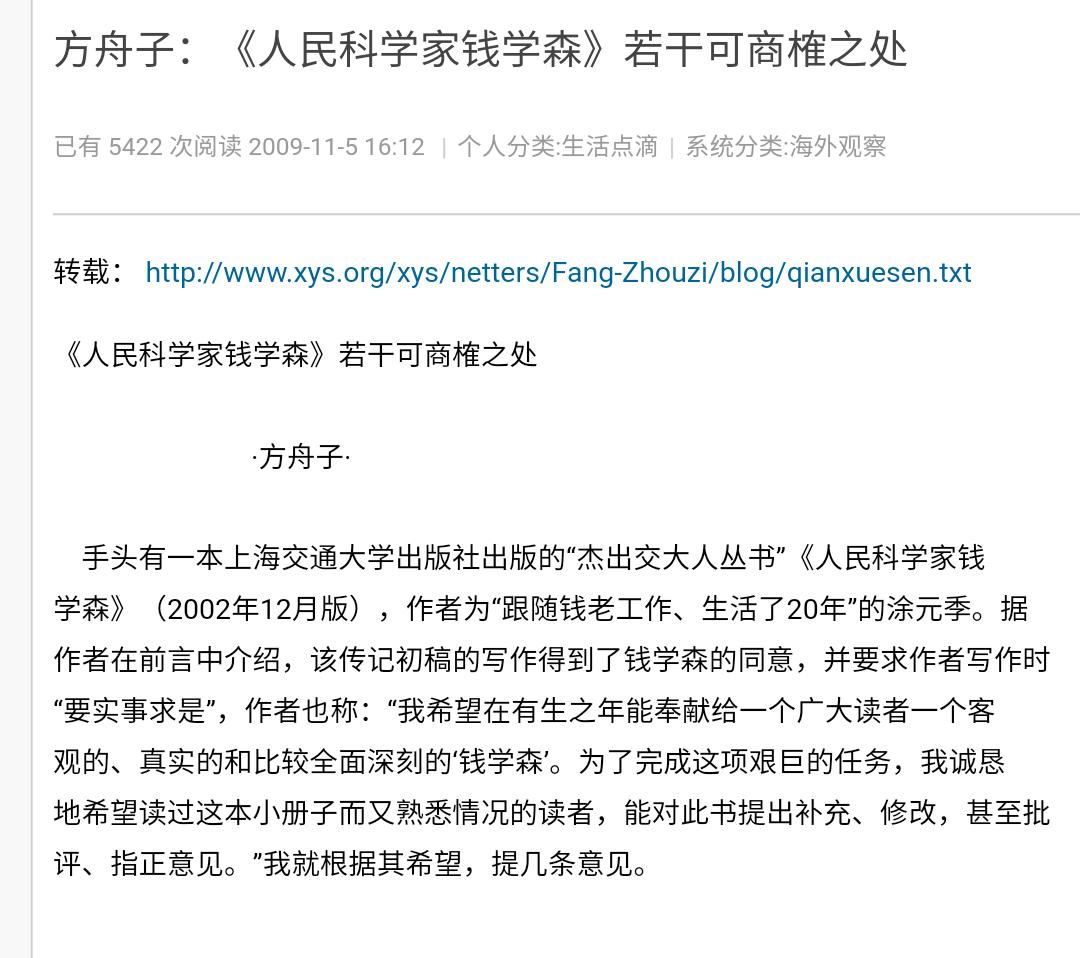 方舟子：《人民科学家钱学森》若干可商榷之处

已有 5422 次阅读 2009-11-5 16:12 | 个人分类:生活点滴 | 系统分类:海外观察

转载： http://www.xys.org/xys/netters/Fang-Zhouzi/blog/qianxuesen.txt

《人民科学家钱学森》若干可商榷之处

·方舟子·

手头有一本上海交通大学出版社出版的“杰出交大人丛书”《人民科学家钱学森》（2002年12月版），作者为“跟随钱老工作、生活了20年”的涂元季。据作者在前言中介绍，该传记初稿的写作得到了钱学森的同意，并要求作者写作时“要实事求是”，作者也称：“我希望在有生之年能奉献给一个广大读者一个客观的、真实的和比较全面深刻的‘钱学森’。为了完成这项艰巨的任务，我诚恳地希望读过这本小册子而又熟悉情况的读者，能对此书提出补充、修改，甚至批评、指正意见。”我就根据其希望，提几条意见。